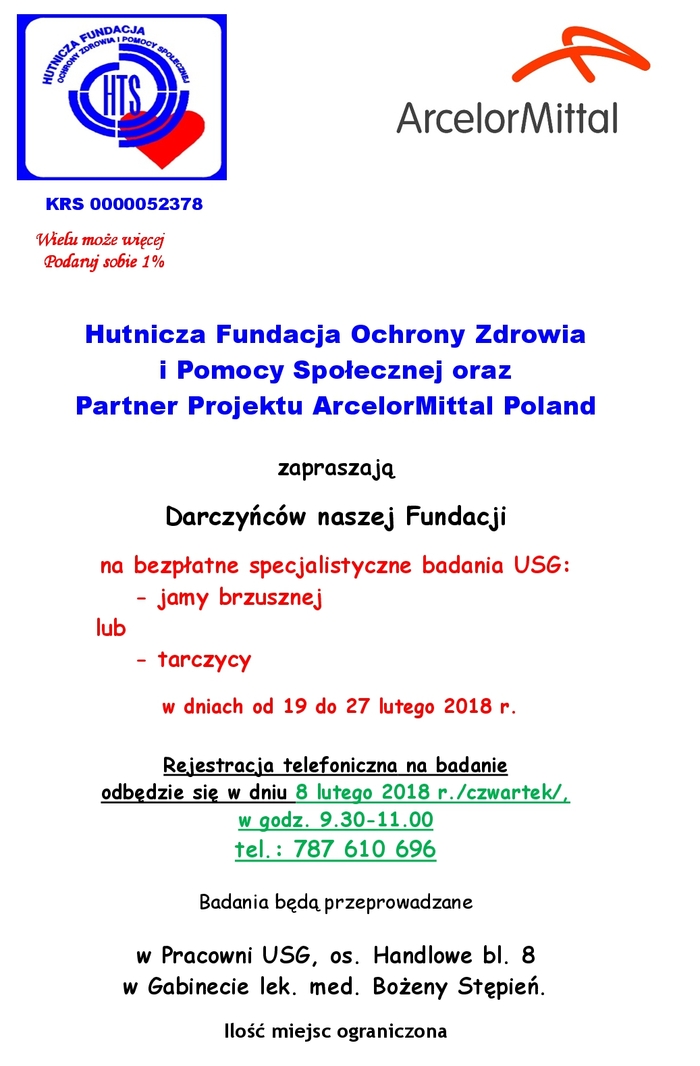 HUTNICZA FUNDACJA
OCHRONY ZDROWIA I POMOCY SPOŁECZNEJ
HTS

ArcelorMittal

KRS 0000052378

Wielu może więcej
Podaruj sobie 1%

Hutnicza Fundacja Ochrony Zdrowia i Pomocy Społecznej oraz Partner Projektu ArcelorMittal Poland

zapraszają

Darczyńców naszej Fundacji

na bezpłatne specjalistyczne badania USG:
- jamy brzusznej
lub
- tarczycy

w dniach od 19 do 27 lutego 2018 r.

Rejestracja telefoniczna na badanie odbędzie się w dniu 8 lutego 2018 r./czwartek/, w godz. 9.30-11.00
tel.: 787 610 696

Badania będą przeprowadzane

w Pracowni USG, os. Handlowe bl. 8
w Gabinecie lek. med. Bożeny Stępień.

Ilość miejsc ograniczona